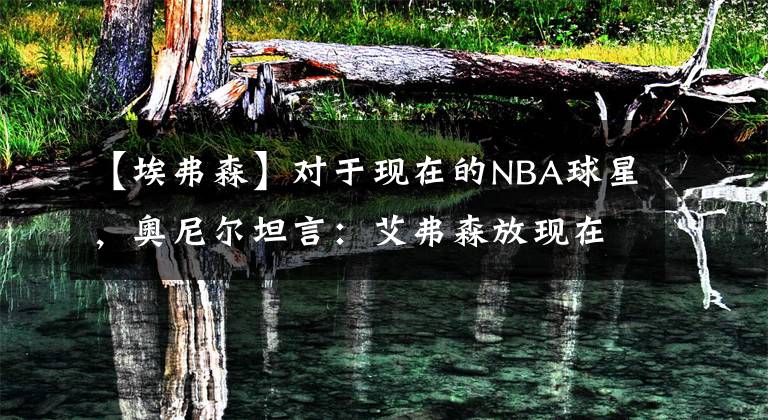 【埃弗森】对于现在的NBA球星，奥尼尔坦言：艾弗森放现在